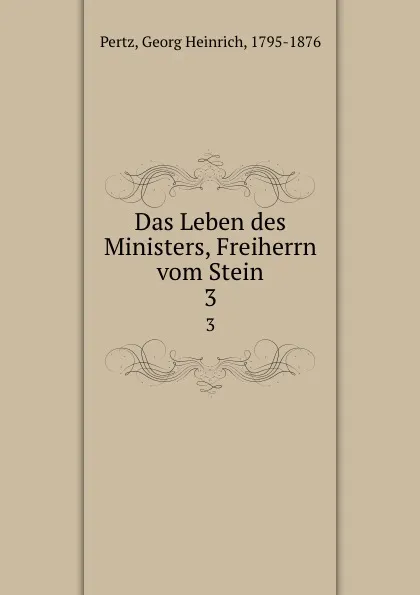 Pertz, Georg Heinrich, 1795-1876

Das Leben des Ministers, Freiherrn vom Stein
3

3